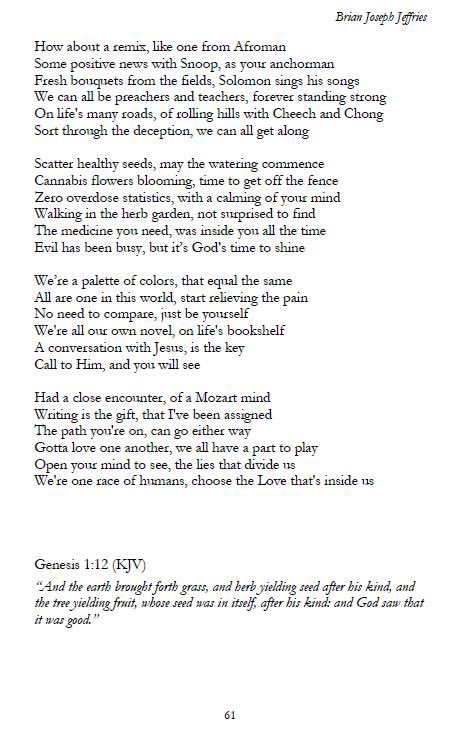 Brian Joseph Jeffries

How about a remix, like one from Afroman
Some positive news with Snoop, as your anchorman
Fresh bouquets from the fields, Solomon sings his songs
We can all be preachers and teachers, forever standing strong
On life's many roads, of rolling hills with Cheech and Chong
Sort through the deception, we can all get along

Scatter healthy seeds, may the watering commence
Cannabis flowers blooming, time to get off the fence
Zero overdose statistics, with a calming of your mind
Walking in the herb garden, not surprised to find
The medicine you need, was inside you all the time
Evil has been busy, but it's God's time to shine

We're a palette of colors, that equal the same
All are one in this world, start relieving the pain
No need to compare, just be yourself
We're all our own novel, on life's bookshelf
A conversation with Jesus, is the key
Call to Him, and you will see

Had a close encounter, of a Mozart mind
Writing is the gift, that I've been assigned
The path you're on, can go either way
Gotta love one another, we all have a part to play
Open your mind to see, the lies that divide us
We're one race of humans, choose the Love that's inside us

Genesis 1:12 (KJV)
"And the earth brought forth grass, and herb yielding seed after his kind, and the tree yielding fruit, whose seed was in itself, after his kind: and God saw that it was good."

61